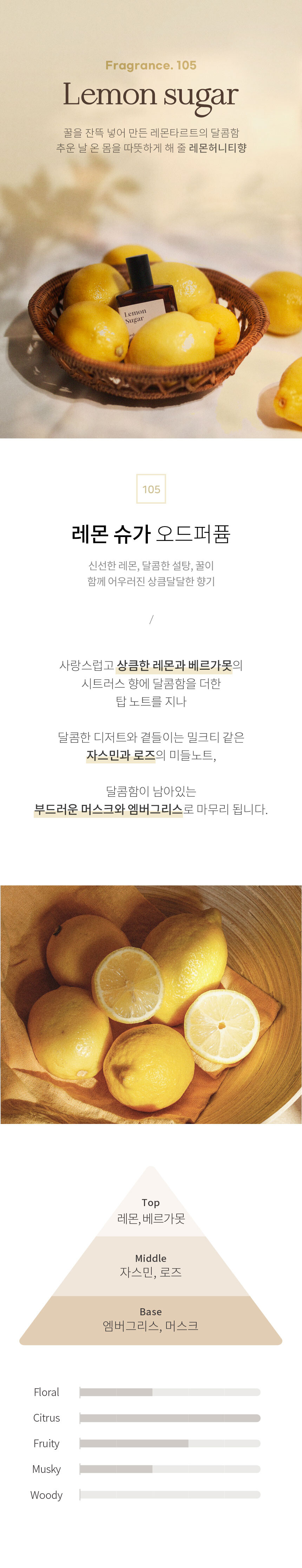 Fragrance. 105

Lemon sugar

꿀을 잔뜩 넣어 만든 레몬타르트의 달콤함
추운 날 온 몸을 따뜻하게 해 줄 레몬허니티향

Lemon Sugar

105

레몬 슈가 오드퍼퓸

신선한 레몬, 달콤한 설탕, 꿀이
함께 어우러진 상큼달달한 향기

/

사랑스럽고 상큼한 레몬과 베르가못의
시트러스 향에 달콤함을 더한
탑 노트를 지나

달콤한 디저트와 곁들이는 밀크티 같은
자스민과 로즈의 미들노트,

달콤함이 남아있는
부드러운 머스크와 엠버그리스로 마무리 됩니다.

Top
레몬, 베르가못

Middle
자스민, 로즈

Base
엠버그리스, 머스크

Floral

Citrus

Fruity

Musky

Woody